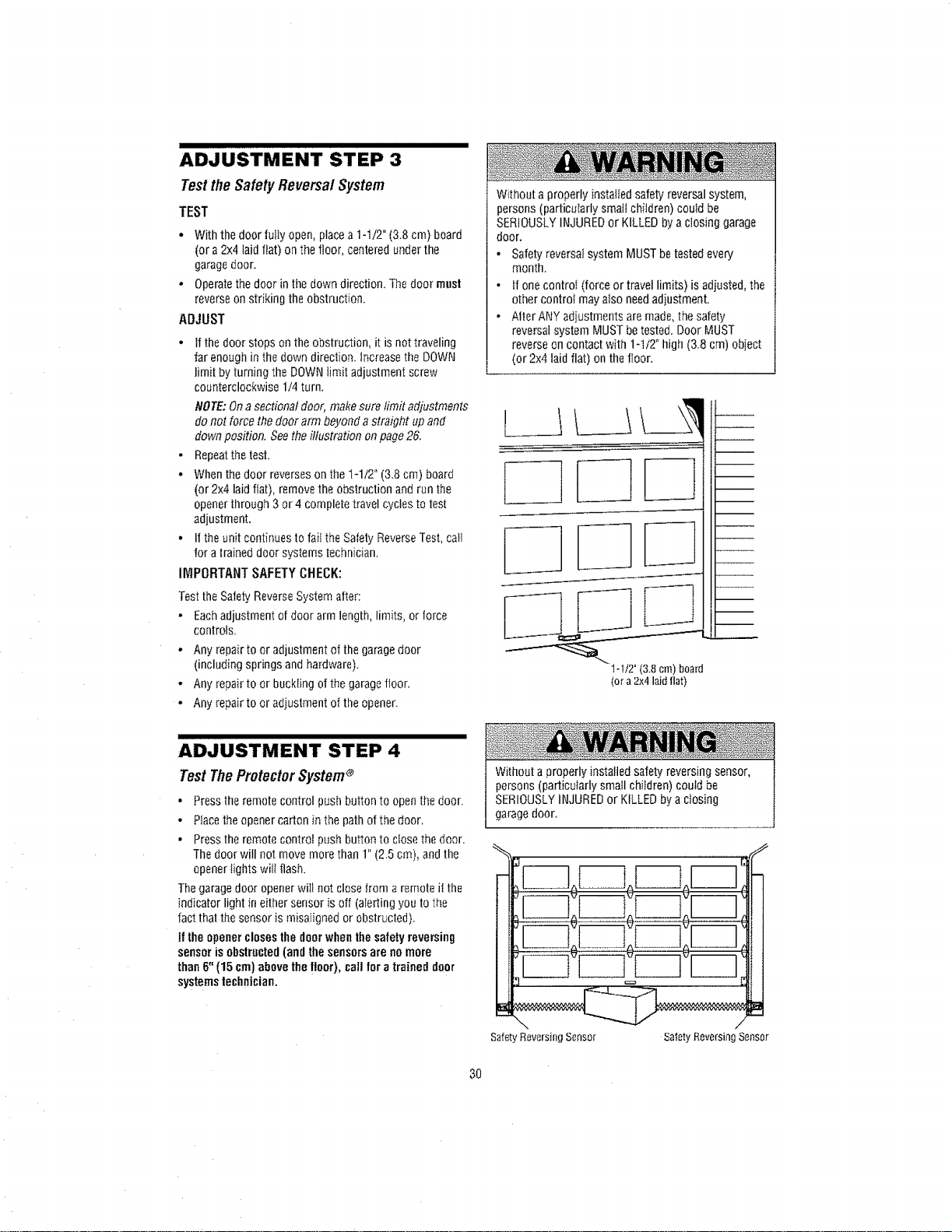 ADJUSTMENT STEP 3

Test the Safety Reversal System

TEST

• With the door fully open, place a 1-1/2" (3.8 cm) board (or a 2x4 laid flat) on the floor, centered under the garage door.
• Operate the door in the down direction. The door must reverse on striking the obstruction.

ADJUST

• If the door stops on the obstruction, it is not traveling far enough in the down direction. Increase the DOWN limit by turning the DOWN limit adjustment screw counterclockwise 1/4 turn.

NOTE: On a sectional door, make sure limit adjustments do not force the door arm beyond a straight up and down position. See the illustration on page 26.

• Repeat the test.
• When the door reverses on the 1-1/2" (3.8 cm) board (or 2x4 laid flat), remove the obstruction and run the opener through 3 or 4 complete travel cycles to test adjustment.
• If the unit continues to fail the Safety Reverse Test, call for a trained door systems technician.

IMPORTANT SAFETY CHECK:

Test the Safety Reverse System after:
• Each adjustment of door arm length, limits, or force controls.
• Any repair to or adjustment of the garage door (including springs and hardware).
• Any repair to or buckling of the garage floor.
• Any repair to or adjustment of the opener.

WARNING

Without a properly installed safety reversal system, persons (particularly small children) could be SERIOUSLY INJURED or KILLED by a closing garage door.
• Safety reversal system MUST be tested every month.
• If one control (force or travel limits) is adjusted, the other control may also need adjustment.
• After ANY adjustments are made, the safety reversal system MUST be tested. Door MUST reverse on contact with 1-1/2" high (3.8 cm) object (or 2x4 laid flat) on the floor.

1-1/2" (3.8 cm) board (or a 2x4 laid flat)

ADJUSTMENT STEP 4

Test The Protector System®

• Press the remote control push button to open the door.
• Place the opener carton in the path of the door.
• Press the remote control push button to close the door. The door will not move more than 1" (2.5 cm), and the opener lights will flash.

The garage door opener will not close from a remote if the indicator light in either sensor is off (alerting you to the fact that the sensor is misaligned or obstructed).

If the opener closes the door when the safety reversing sensor is obstructed (and the sensors are no more than 6" (15 cm) above the floor), call for a trained door systems technician.

WARNING

Without a properly installed safety reversing sensor, persons (particularly small children) could be SERIOUSLY INJURED or KILLED by a closing garage door.

Safety Reversing Sensor
Safety Reversing Sensor

30